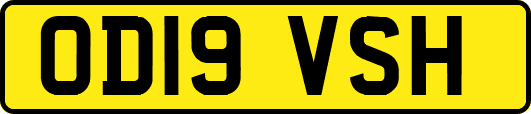 OD19 VSH